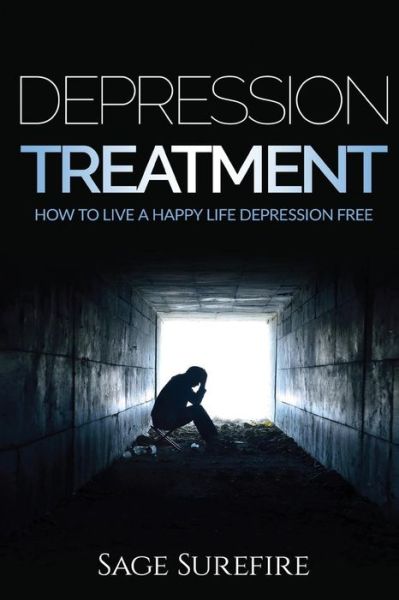 DEPRESSION
TREATMENT
HOW TO LIVE A HAPPY LIFE DEPRESSION FREE

SAGE SUREFIRE